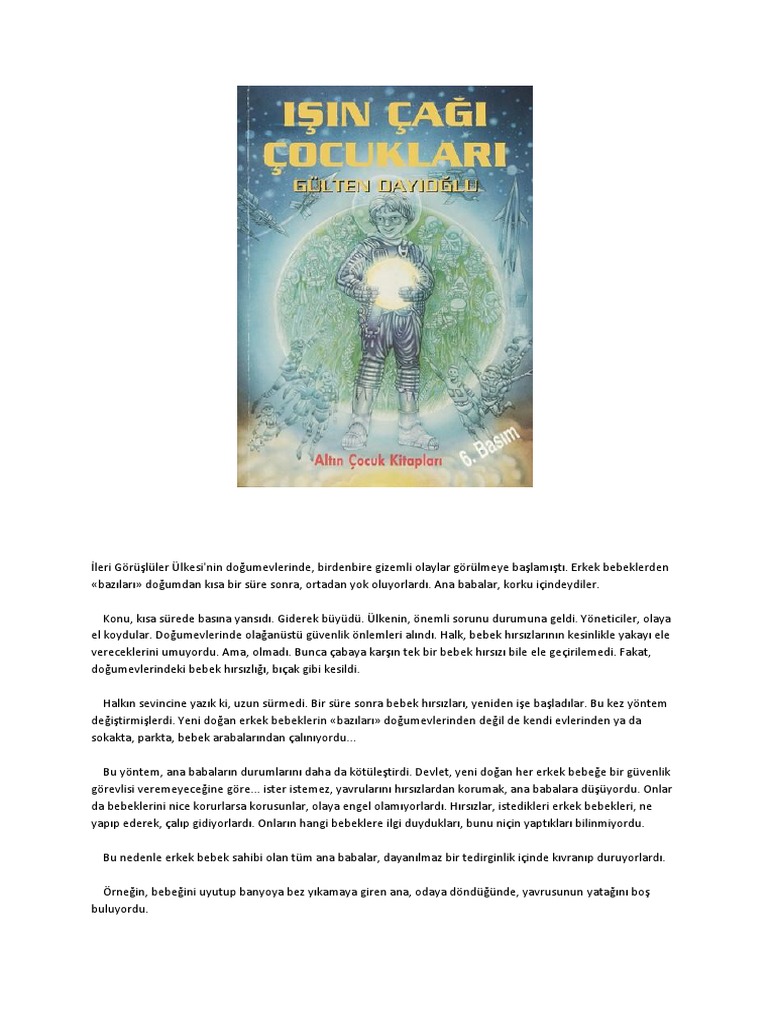 IŞIN ÇAĞI ÇOCUKLARI
GÜLTEN DAYIOĞLU

Altın Çocuk Kitapları
6. Basım

İleri Görüşlüler Ülkesi'nin doğumevlerinde, birdenbire gizemli olaylar görülmeye başlamıştı. Erkek bebeklerden «bazıları» doğumdan kısa bir süre sonra, ortadan yok oluyorlardı. Ana babalar, korku içindeydiler.

Konu, kısa sürede basına yansıdı. Giderek büyüdü. Ülkenin, önemli sorunu durumuna geldi. Yöneticiler, olaya el koydular. Doğumevlerinde olağanüstü güvenlik önlemleri alındı. Halk, bebek hırsızlarının kesinlikle yakayı ele vereceklerini umuyordu. Ama, olmadı. Bunca çabaya karşın tek bir bebek hırsızı bile ele geçirilemedi. Fakat, doğumevlerindeki bebek hırsızlığı, bıçak gibi kesildi.

Halkın sevincine yazık ki, uzun sürmedi. Bir süre sonra bebek hırsızları, yeniden işe başladılar. Bu kez yöntem değiştirmişlerdi. Yeni doğan erkek bebeklerin «bazıları» doğumevlerinden değil de kendi evlerinden ya da sokakta, parkta, bebek arabalarından çalınıyordu...

Bu yöntem, ana babaların durumlarını daha da kötüleştirdi. Devlet, yeni doğan her erkek bebeğe bir güvenlik görevlisi veremeyeceğine göre... ister istemez, yavrularını hırsızlardan korumak, ana babalara düşüyordu. Onlar da bebeklerini nice korurlarsa korusunlar, olaya engel olamıyorlardı. Hırsızlar, istedikleri erkek bebekleri, ne yapıp ederek, çalıp gidiyorlardı. Onların hangi bebeklere ilgi duydukları, bunu niçin yaptıkları bilinmiyordu.

Bu nedenle erkek bebek sahibi olan tüm ana babalar, dayanılmaz bir tedirginlik içinde kıvranıp duruyorlardı.

Örneğin, bebeğini uyutup banyoya bez yıkamaya giren ana, odaya döndüğünde, yavrusunun yatağını boş buluyordu.